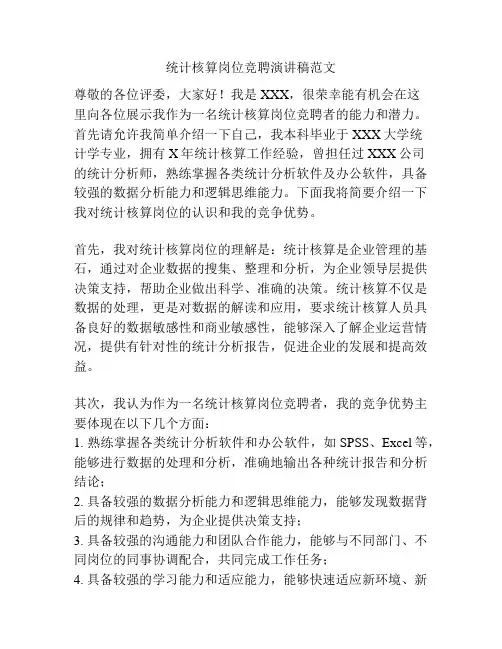 统计核算岗位竞聘演讲稿范文

尊敬的各位评委，大家好！我是 XXX，很荣幸能有机会在这里向各位展示我作为一名统计核算岗位竞聘者的能力和潜力。首先请允许我简单介绍一下自己，我本科毕业于 XXX 大学统计学专业，拥有 X 年统计核算工作经验，曾担任过 XXX 公司的统计分析师，熟练掌握各类统计分析软件及办公软件，具备较强的数据分析能力和逻辑思维能力。下面我将简要介绍一下我对统计核算岗位的认识和我的竞争优势。

首先，我对统计核算岗位的理解是：统计核算是企业管理的基石，通过对企业数据的搜集、整理和分析，为企业领导层提供决策支持，帮助企业做出科学、准确的决策。统计核算不仅是数据的处理，更是对数据的解读和应用，要求统计核算人员具备良好的数据敏感性和商业敏感性，能够深入了解企业运营情况，提供有针对性的统计分析报告，促进企业的发展和提高效益。

其次，我认为作为一名统计核算岗位竞聘者，我的竞争优势主要体现在以下几个方面：
1. 熟练掌握各类统计分析软件和办公软件，如 SPSS、Excel 等，能够进行数据的处理和分析，准确地输出各种统计报告和分析结论；
2. 具备较强的数据分析能力和逻辑思维能力，能够发现数据背后的规律和趋势，为企业提供决策支持；
3. 具备较强的沟通能力和团队合作能力，能够与不同部门、不同岗位的同事协调配合，共同完成工作任务；
4. 具备较强的学习能力和适应能力，能够快速适应新环境、新